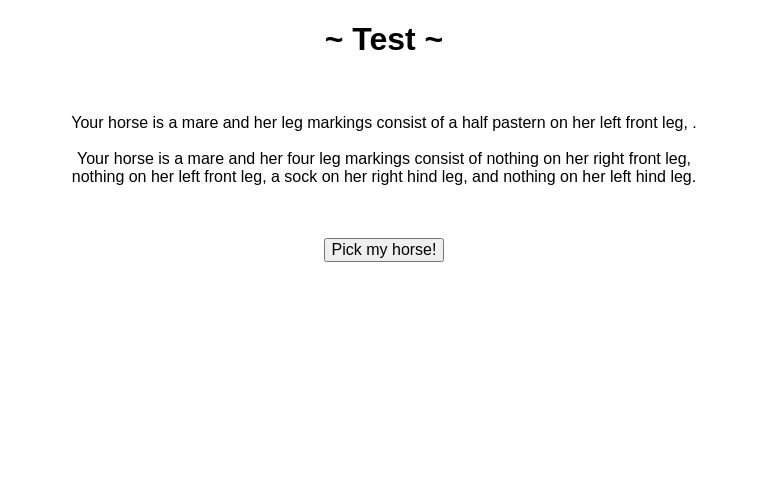 ~ Test ~

Your horse is a mare and her leg markings consist of a half pastern on her left front leg, .

Your horse is a mare and her four leg markings consist of nothing on her right front leg, nothing on her left front leg, a sock on her right hind leg, and nothing on her left hind leg.

Pick my horse!